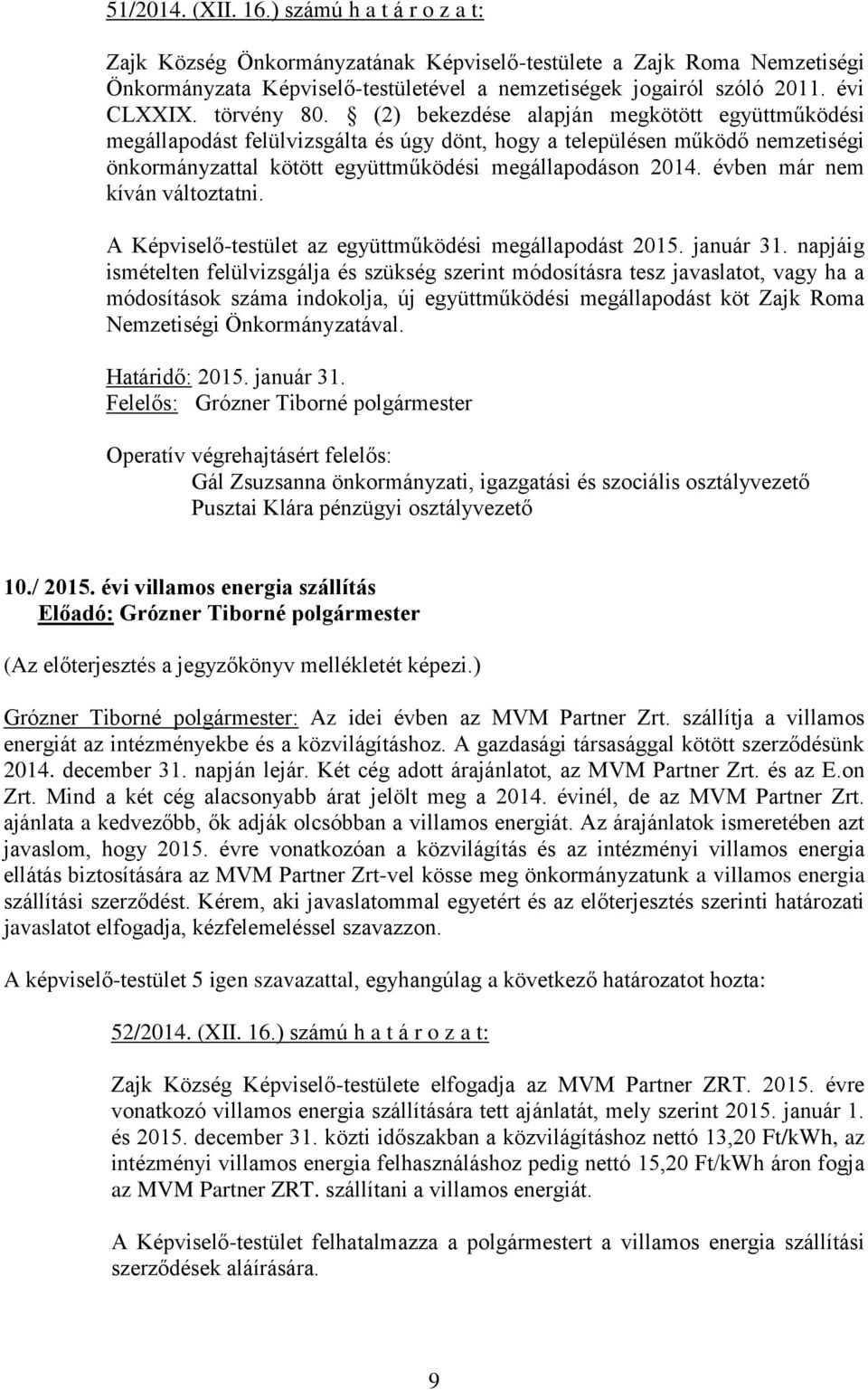 51/2014. (XII. 16.) számú h a t á r o z a t:

Zajk Község Önkormányzatának Képviselő-testülete a Zajk Roma Nemzetiségi Önkormányzata Képviselő-testületével a nemzetiségek jogairól szóló 2011. évi CLXXIX. törvény 80. § (2) bekezdése alapján megkötött együttműködési megállapodást felülvizsgálta és úgy dönt, hogy a településen működő nemzetiségi önkormányzattal kötött együttműködési megállapodáson 2014. évben már nem kíván változtatni.

A Képviselő-testület az együttműködési megállapodást 2015. január 31. napjáig ismételten felülvizsgálja és szükség szerint módosításra tesz javaslatot, vagy ha a módosítások száma indokolja, új együttműködési megállapodást köt Zajk Roma Nemzetiségi Önkormányzatával.

Határidő: 2015. január 31.
Felelős: Grózner Tiborné polgármester

Operatív végrehajtásért felelős:
Gál Zsuzsanna önkormányzati, igazgatási és szociális osztályvezető
Pusztai Klára pénzügyi osztályvezető

10./ 2015. évi villamos energia szállítás
Előadó: Grózner Tiborné polgármester

(Az előterjesztés a jegyzőkönyv mellékletét képezi.)

Grózner Tiborné polgármester: Az idei évben az MVM Partner Zrt. szállítja a villamos energiát az intézményekbe és a közvilágításhoz. A gazdasági társasággal kötött szerződésünk 2014. december 31. napján lejár. Két cég adott árajánlatot, az MVM Partner Zrt. és az E.on Zrt. Mind a két cég alacsonyabb árat jelölt meg a 2014. évinél, de az MVM Partner Zrt. ajánlata a kedvezőbb, ők adják olcsóbban a villamos energiát. Az árajánlatok ismeretében azt javaslom, hogy 2015. évre vonatkozóan a közvilágítás és az intézményi villamos energia ellátás biztosítására az MVM Partner Zrt-vel kösse meg önkormányzatunk a villamos energia szállítási szerződést. Kérem, aki javaslatommal egyetért és az előterjesztés szerinti határozati javaslatot elfogadja, kézfelemeléssel szavazzon.

A képviselő-testület 5 igen szavazattal, egyhangúlag a következő határozatot hozta:

52/2014. (XII. 16.) számú h a t á r o z a t:

Zajk Község Képviselő-testülete elfogadja az MVM Partner ZRT. 2015. évre vonatkozó villamos energia szállítására tett ajánlatát, mely szerint 2015. január 1. és 2015. december 31. közti időszakban a közvilágításhoz nettó 13,20 Ft/kWh, az intézményi villamos energia felhasználáshoz pedig nettó 15,20 Ft/kWh áron fogja az MVM Partner ZRT. szállítani a villamos energiát.

A Képviselő-testület felhatalmazza a polgármestert a villamos energia szállítási szerződések aláírására.

9